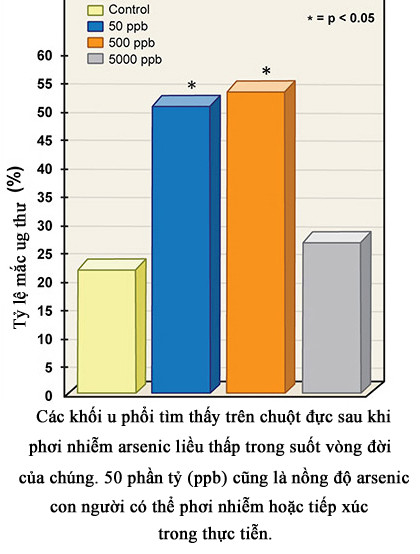 Control
50 ppb
500 ppb
5000 ppb

* = p < 0.05

Tỷ lệ mắc ug thư (%)

60
55
50
45
40
35
30
25
20
15
10
5
0

*
*

Các khối u phổi tìm thấy trên chuột đực sau khi phơi nhiễm arsenic liều thấp trong suốt vòng đời của chúng. 50 phần tỷ (ppb) cũng là nồng độ arsenic con người có thể phơi nhiễm hoặc tiếp xúc trong thực tiễn.